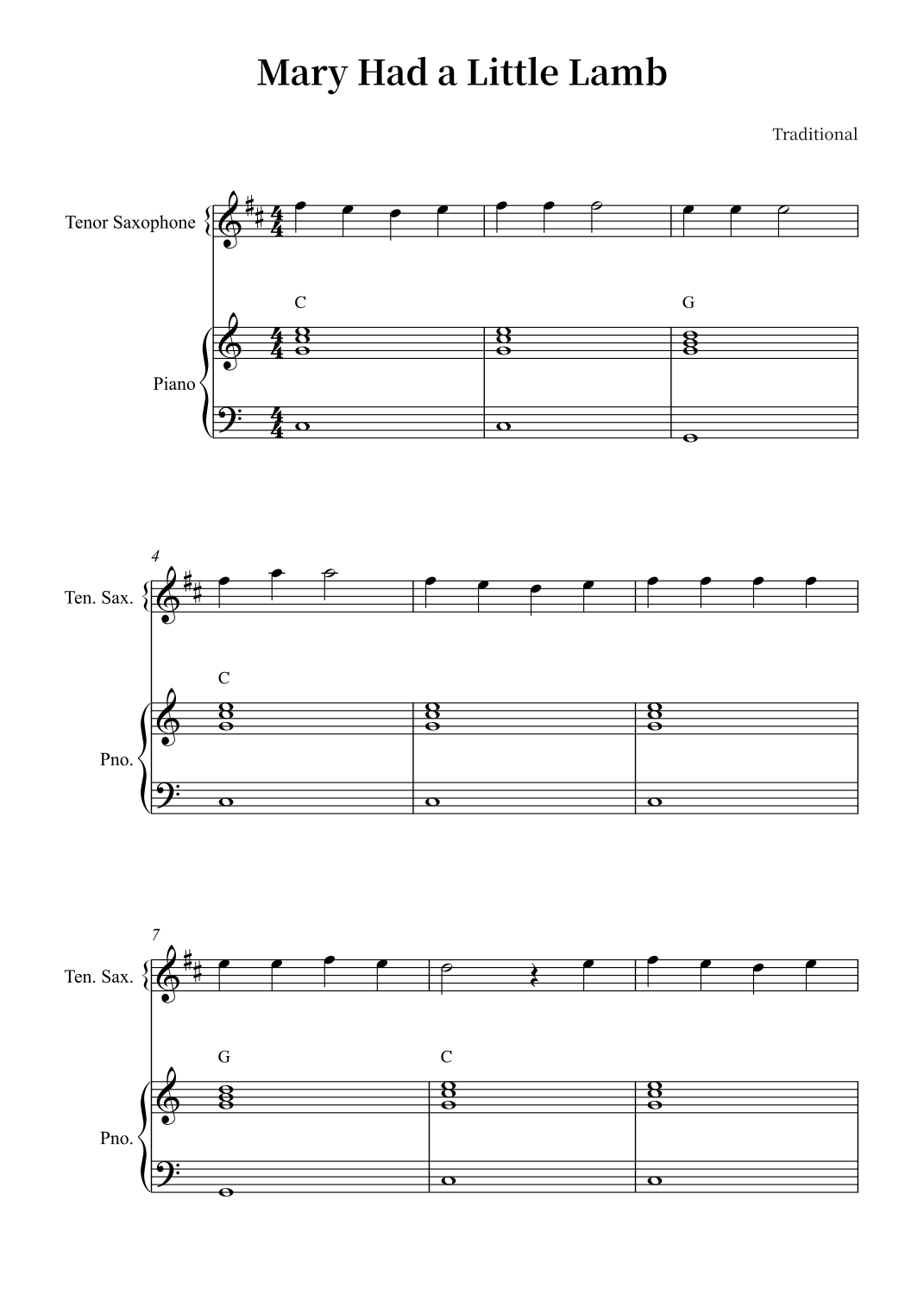 Mary Had a Little Lamb

Traditional

Tenor Saxophone

C

G

Piano

4

Ten. Sax.

C

Pno.

7

Ten. Sax.

G

C

Pno.